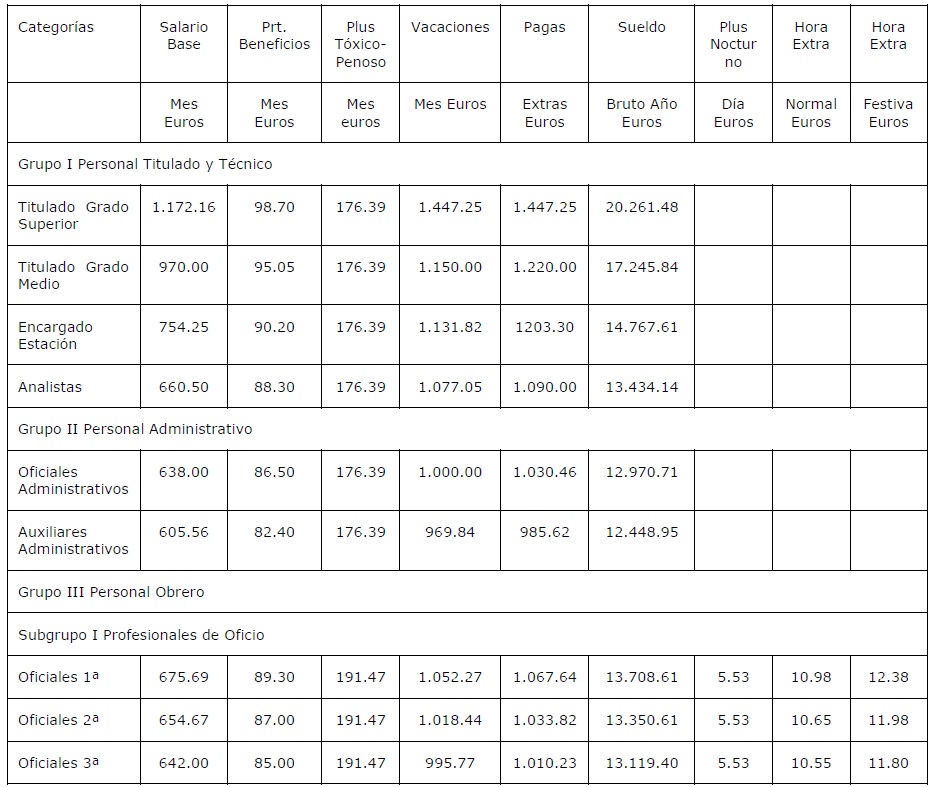 | Categorías | Salario Base | Prt. Beneficios | Plus Tóxico-Penoso | Vacaciones | Pagas | Sueldo | Plus Nocturno | Hora Extra | Hora Extra |
|---|---|---|---|---|---|---|---|---|---|
| | Mes Euros | Mes Euros | Mes euros | Mes Euros | Extras Euros | Bruto Año Euros | Día Euros | Normal Euros | Festiva Euros |
| Grupo I Personal Titulado y Técnico | | | | | | | | | |
| Titulado Grado Superior | 1.172.16 | 98.70 | 176.39 | 1.447.25 | 1.447.25 | 20.261.48 | | | |
| Titulado Grado Medio | 970.00 | 95.05 | 176.39 | 1.150.00 | 1.220.00 | 17.245.84 | | | |
| Encargado Estación | 754.25 | 90.20 | 176.39 | 1.131.82 | 1203.30 | 14.767.61 | | | |
| Analistas | 660.50 | 88.30 | 176.39 | 1.077.05 | 1.090.00 | 13.434.14 | | | |
| Grupo II Personal Administrativo | | | | | | | | | |
| Oficiales Administrativos | 638.00 | 86.50 | 176.39 | 1.000.00 | 1.030.46 | 12.970.71 | | | |
| Auxiliares Administrativos | 605.56 | 82.40 | 176.39 | 969.84 | 985.62 | 12.448.95 | | | |
| Grupo III Personal Obrero | | | | | | | | | |
| Subgrupo I Profesionales de Oficio | | | | | | | | | |
| Oficiales 1ª | 675.69 | 89.30 | 191.47 | 1.052.27 | 1.067.64 | 13.708.61 | 5.53 | 10.98 | 12.38 |
| Oficiales 2ª | 654.67 | 87.00 | 191.47 | 1.018.44 | 1.033.82 | 13.350.61 | 5.53 | 10.65 | 11.98 |
| Oficiales 3ª | 642.00 | 85.00 | 191.47 | 995.77 | 1.010.23 | 13.119.40 | 5.53 | 10.55 | 11.80 |